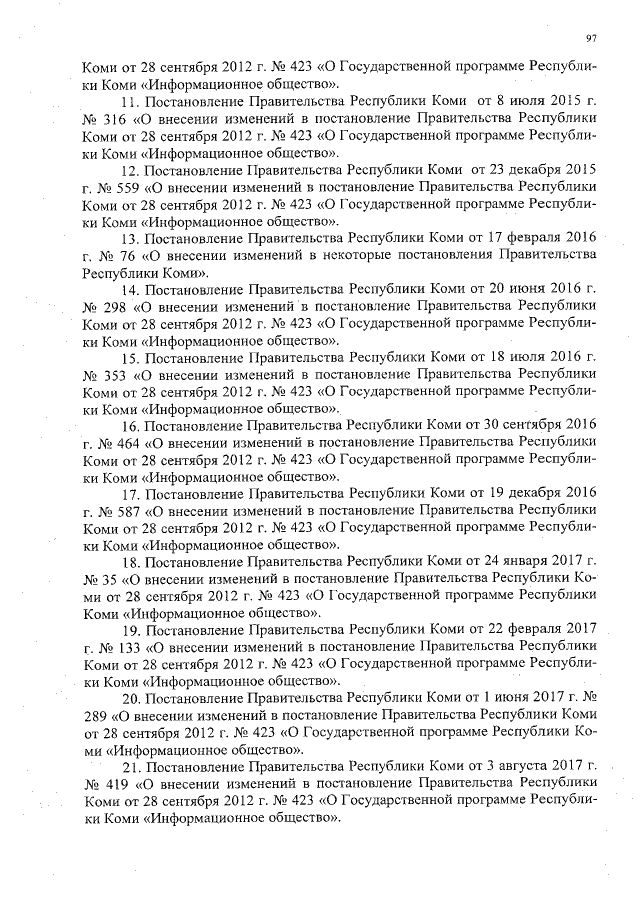 97

Коми от 28 сентября 2012 г. № 423 «О Государственной программе Республики Коми «Информационное общество».

11. Постановление Правительства Республики Коми от 8 июля 2015 г. № 316 «О внесении изменений в постановление Правительства Республики Коми от 28 сентября 2012 г. № 423 «О Государственной программе Республики Коми «Информационное общество».

12. Постановление Правительства Республики Коми от 23 декабря 2015 г. № 559 «О внесении изменений в постановление Правительства Республики Коми от 28 сентября 2012 г. № 423 «О Государственной программе Республики Коми «Информационное общество».

13. Постановление Правительства Республики Коми от 17 февраля 2016 г. № 76 «О внесении изменений в некоторые постановления Правительства Республики Коми».

14. Постановление Правительства Республики Коми от 20 июня 2016 г. № 298 «О внесении изменений в постановление Правительства Республики Коми от 28 сентября 2012 г. № 423 «О Государственной программе Республики Коми «Информационное общество».

15. Постановление Правительства Республики Коми от 18 июля 2016 г. № 353 «О внесении изменений в постановление Правительства Республики Коми от 28 сентября 2012 г. № 423 «О Государственной программе Республики Коми «Информационное общество».

16. Постановление Правительства Республики Коми от 30 сентября 2016 г. № 464 «О внесении изменений в постановление Правительства Республики Коми от 28 сентября 2012 г. № 423 «О Государственной программе Республики Коми «Информационное общество».

17. Постановление Правительства Республики Коми от 19 декабря 2016 г. № 587 «О внесении изменений в постановление Правительства Республики Коми от 28 сентября 2012 г. № 423 «О Государственной программе Республики Коми «Информационное общество».

18. Постановление Правительства Республики Коми от 24 января 2017 г. № 35 «О внесении изменений в постановление Правительства Республики Коми от 28 сентября 2012 г. № 423 «О Государственной программе Республики Коми «Информационное общество».

19. Постановление Правительства Республики Коми от 22 февраля 2017 г. № 133 «О внесении изменений в постановление Правительства Республики Коми от 28 сентября 2012 г. № 423 «О Государственной программе Республики Коми «Информационное общество».

20. Постановление Правительства Республики Коми от 1 июня 2017 г. № 289 «О внесении изменений в постановление Правительства Республики Коми от 28 сентября 2012 г. № 423 «О Государственной программе Республики Коми «Информационное общество».

21. Постановление Правительства Республики Коми от 3 августа 2017 г. № 419 «О внесении изменений в постановление Правительства Республики Коми от 28 сентября 2012 г. № 423 «О Государственной программе Республики Коми «Информационное общество».